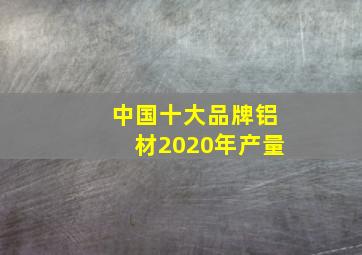 中国十大品牌铝材2020年产量